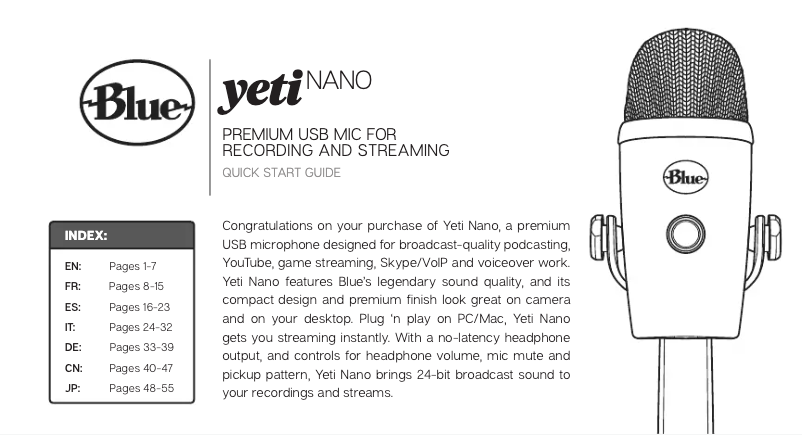 Blue

yeti NANO

PREMIUM USB MIC FOR RECORDING AND STREAMING

QUICK START GUIDE

INDEX:

| | |
|---|---|
| EN: | Pages 1-7 |
| FR: | Pages 8-15 |
| ES: | Pages 16-23 |
| IT: | Pages 24-32 |
| DE: | Pages 33-39 |
| CN: | Pages 40-47 |
| JP: | Pages 48-55 |

Congratulations on your purchase of Yeti Nano, a premium USB microphone designed for broadcast-quality podcasting, YouTube, game streaming, Skype/VoIP and voiceover work. Yeti Nano features Blue's legendary sound quality, and its compact design and premium finish look great on camera and on your desktop. Plug 'n play on PC/Mac, Yeti Nano gets you streaming instantly. With a no-latency headphone output, and controls for headphone volume, mic mute and pickup pattern, Yeti Nano brings 24-bit broadcast sound to your recordings and streams.

Blue